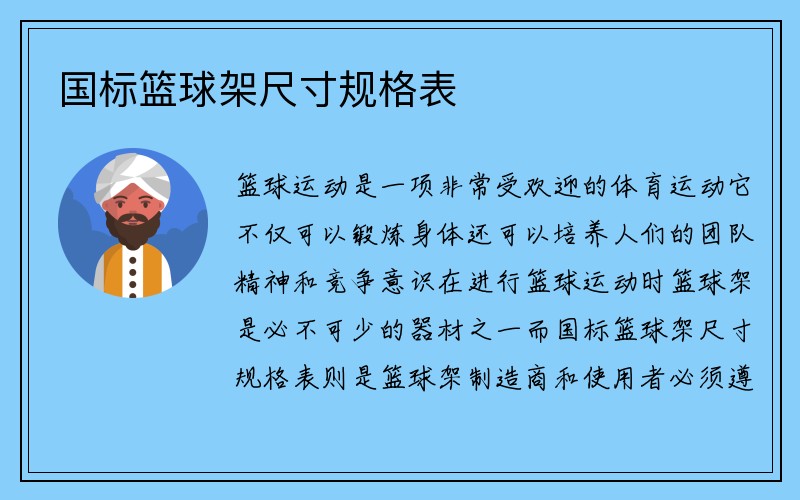 国标篮球架尺寸规格表

篮球运动是一项非常受欢迎的体育运动它不仅可以锻炼身体还可以培养人们的团队精神和竞争意识在进行篮球运动时篮球架是必不可少的器材之一而国标篮球架尺寸规格表则是篮球架制造商和使用者必须遵